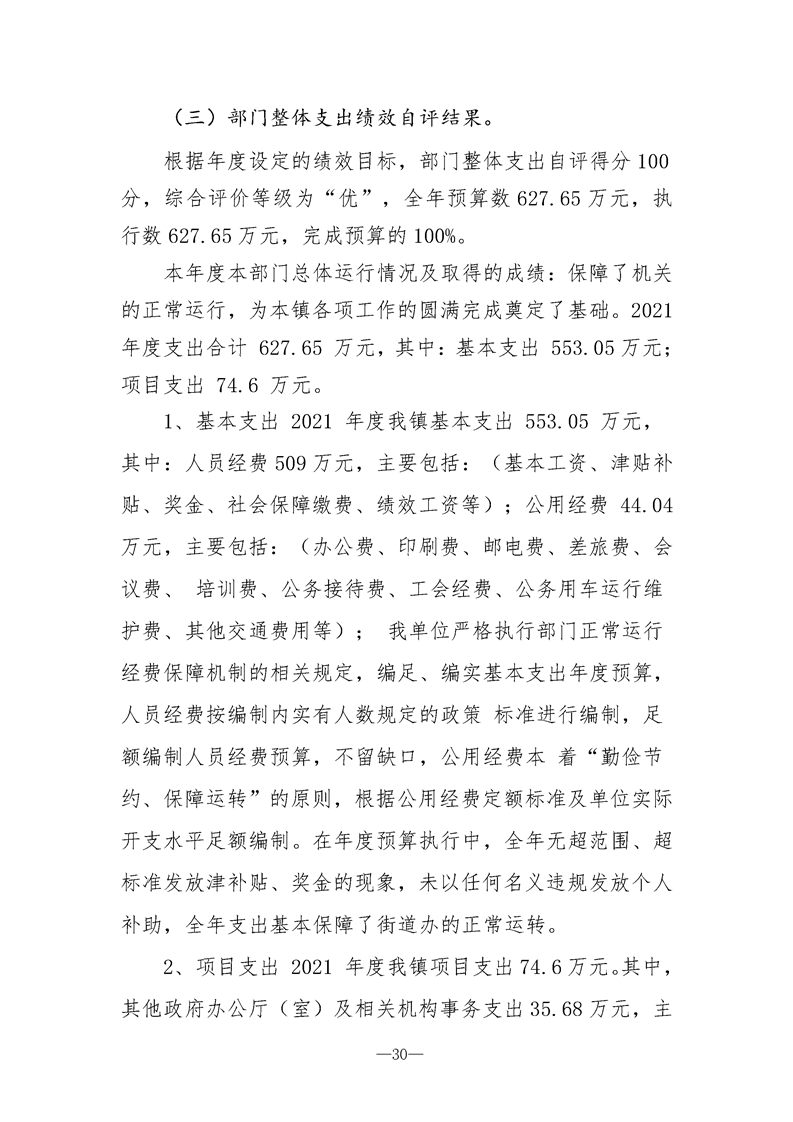 （三）部门整体支出绩效自评结果。

根据年度设定的绩效目标，部门整体支出自评得分100分，综合评价等级为“优”，全年预算数627.65万元，执行数627.65万元，完成预算的100%。

本年度本部门总体运行情况及取得的成绩：保障了机关的正常运行，为本镇各项工作的圆满完成奠定了基础。2021年度支出合计627.65万元，其中：基本支出553.05万元；项目支出74.6万元。

1、基本支出2021年度我镇基本支出553.05万元，其中：人员经费509万元，主要包括：（基本工资、津贴补贴、奖金、社会保障缴费、绩效工资等）；公用经费44.04万元，主要包括：（办公费、印刷费、邮电费、差旅费、会议费、培训费、公务接待费、工会经费、公务用车运行维护费、其他交通费用等）；我单位严格执行部门正常运行经费保障机制的相关规定，编足、编实基本支出年度预算，人员经费按编制内实有人数规定的政策标准进行编制，足额编制人员经费预算，不留缺口，公用经费本着“勤俭节约、保障运转”的原则，根据公用经费定额标准及单位实际开支水平足额编制。在年度预算执行中，全年无超范围、超标准发放津补贴、奖金的现象，未以任何名义违规发放个人补助，全年支出基本保障了街道办的正常运转。

2、项目支出2021年度我镇项目支出74.6万元。其中，其他政府办公厅（室）及相关机构事务支出35.68万元，主

—30—